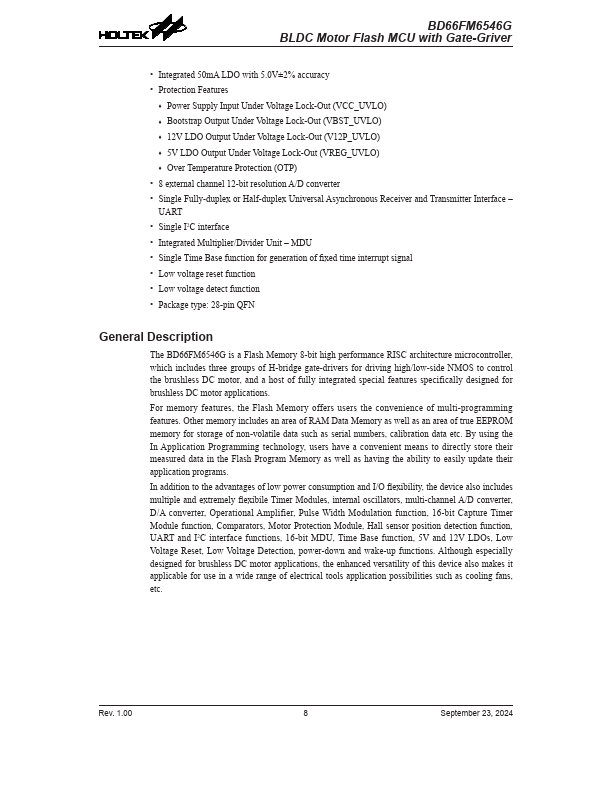 HOLTEK

BD66FM6546G
BLDC Motor Flash MCU with Gate-Griver

• Integrated 50mA LDO with 5.0V±2% accuracy
• Protection Features
 • Power Supply Input Under Voltage Lock-Out (VCC_UVLO)
 • Bootstrap Output Under Voltage Lock-Out (VBST_UVLO)
 • 12V LDO Output Under Voltage Lock-Out (V12P_UVLO)
 • 5V LDO Output Under Voltage Lock-Out (VREG_UVLO)
 • Over Temperature Protection (OTP)
• 8 external channel 12-bit resolution A/D converter
• Single Fully-duplex or Half-duplex Universal Asynchronous Receiver and Transmitter Interface – UART
• Single I²C interface
• Integrated Multiplier/Divider Unit – MDU
• Single Time Base function for generation of fixed time interrupt signal
• Low voltage reset function
• Low voltage detect function
• Package type: 28-pin QFN

General Description

The BD66FM6546G is a Flash Memory 8-bit high performance RISC architecture microcontroller, which includes three groups of H-bridge gate-drivers for driving high/low-side NMOS to control the brushless DC motor, and a host of fully integrated special features specifically designed for brushless DC motor applications.

For memory features, the Flash Memory offers users the convenience of multi-programming features. Other memory includes an area of RAM Data Memory as well as an area of true EEPROM memory for storage of non-volatile data such as serial numbers, calibration data etc. By using the In Application Programming technology, users have a convenient means to directly store their measured data in the Flash Program Memory as well as having the ability to easily update their application programs.

In addition to the advantages of low power consumption and I/O flexibility, the device also includes multiple and extremely flexibile Timer Modules, internal oscillators, multi-channel A/D converter, D/A converter, Operational Amplifier, Pulse Width Modulation function, 16-bit Capture Timer Module function, Comparators, Motor Protection Module, Hall sensor position detection function, UART and I²C interface functions, 16-bit MDU, Time Base function, 5V and 12V LDOs, Low Voltage Reset, Low Voltage Detection, power-down and wake-up functions. Although especially designed for brushless DC motor applications, the enhanced versatility of this device also makes it applicable for use in a wide range of electrical tools application possibilities such as cooling fans, etc.

Rev. 1.00 8 September 23, 2024